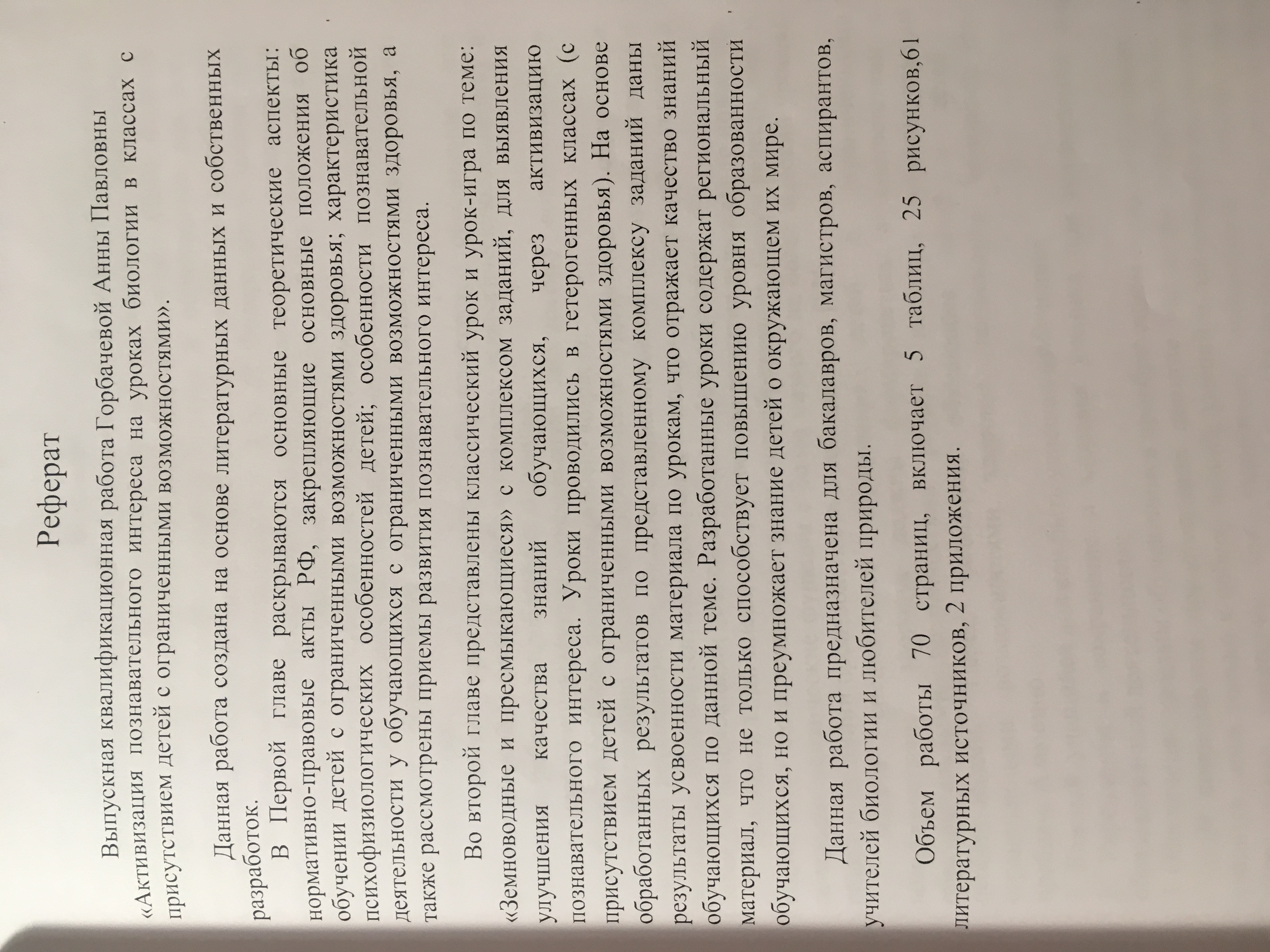 Реферат

Выпускная квалификационная работа Горбачевой Анны Павловны «Активизация познавательного интереса на уроках биологии в классах с присутствием детей с ограниченными возможностями».

Данная работа создана на основе литературных данных и собственных разработок.

В Первой главе раскрываются основные теоретические аспекты: нормативно-правовые акты РФ, закрепляющие основные положения об обучении детей с ограниченными возможностями здоровья; характеристика психофизиологических особенностей детей; особенности познавательной деятельности у обучающихся с ограниченными возможностями здоровья, а также рассмотрены приемы развития познавательного интереса.

Во второй главе представлены классический урок и урок-игра по теме: «Земноводные и пресмыкающиеся» с комплексом заданий, для выявления улучшения качества знаний обучающихся, через активизацию познавательного интереса. Уроки проводились в гетерогенных классах (с присутствием детей с ограниченными возможностями здоровья). На основе обработанных результатов по представленному комплексу заданий даны результаты усвоенности материала по урокам, что отражает качество знаний обучающихся по данной теме. Разработанные уроки содержат региональный материал, что не только способствует повышению уровня образованности обучающихся, но и преумножает знание детей о окружающем их мире.

Данная работа предназначена для бакалавров, магистров, аспирантов, учителей биологии и любителей природы.

Объем работы 70 страниц, включает 5 таблиц, 25 рисунков,61 литературных источников, 2 приложения.